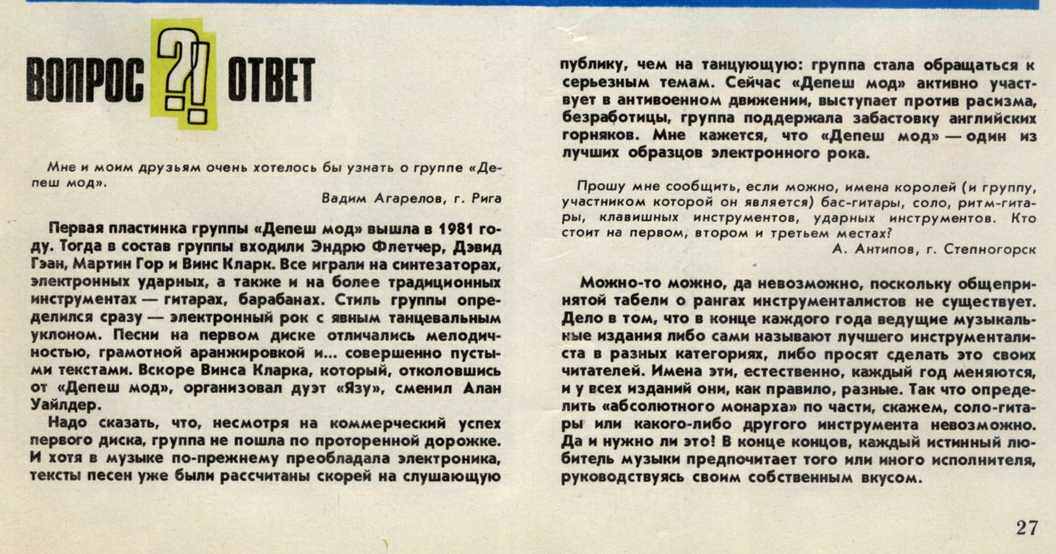 ВОПРОС ?! ОТВЕТ

Мне и моим друзьям очень хотелось бы узнать о группе «Депеш мод».

Вадим Агарелов, г. Рига

Первая пластинка группы «Депеш мод» вышла в 1981 году. Тогда в состав группы входили Эндрю Флетчер, Дэвид Гэан, Мартин Гор и Винс Кларк. Все играли на синтезаторах, электронных ударных, а также и на более традиционных инструментах — гитарах, барабанах. Стиль группы определился сразу — электронный рок с явным танцевальным уклоном. Песни на первом диске отличались мелодичностью, грамотной аранжировкой и... совершенно пустыми текстами. Вскоре Винса Кларка, который, отколовшись от «Депеш мод», организовал дуэт «Язу», сменил Алан Уайлдер.

Надо сказать, что, несмотря на коммерческий успех первого диска, группа не пошла по проторенной дорожке. И хотя в музыке по-прежнему преобладала электроника, тексты песен уже были рассчитаны скорей на слушающую публику, чем на танцующую: группа стала обращаться к серьезным темам. Сейчас «Депеш мод» активно участвует в антивоенном движении, выступает против расизма, безработицы, группа поддержала забастовку английских горняков. Мне кажется, что «Депеш мод» — один из лучших образцов электронного рока.

Прошу мне сообщить, если можно, имена королей (и группу, участником которой он является) бас-гитары, соло, ритм-гитары, клавишных инструментов, ударных инструментов. Кто стоит на первом, втором и третьем местах?

А. Антипов, г. Степногорск

Можно-то можно, да невозможно, поскольку общепринятой табели о рангах инструменталистов не существует. Дело в том, что в конце каждого года ведущие музыкальные издания либо сами называют лучшего инструменталиста в разных категориях, либо просят сделать это своих читателей. Имена эти, естественно, каждый год меняются, и у всех изданий они, как правило, разные. Так что определить «абсолютного монарха» по части, скажем, соло-гитары или какого-либо другого инструмента невозможно. Да и нужно ли это! В конце концов, каждый истинный любитель музыки предпочитает того или иного исполнителя, руководствуясь своим собственным вкусом.

27